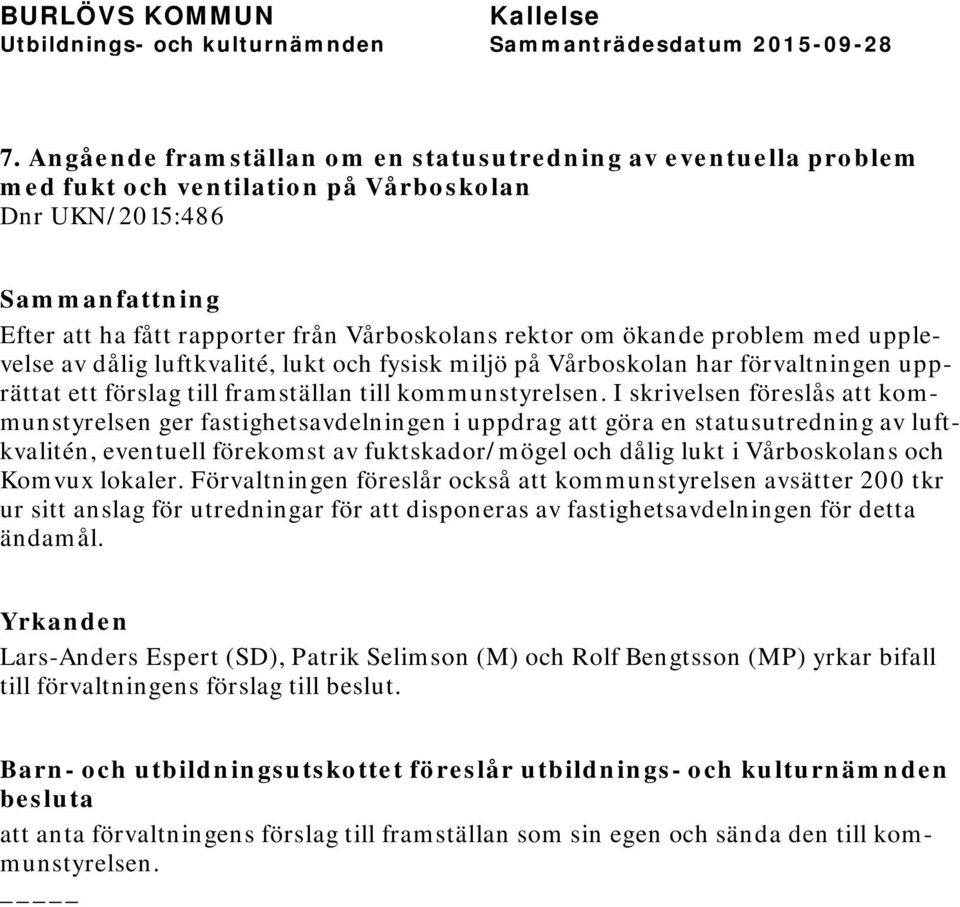 BURLÖVS KOMMUN
Utbildnings- och kulturnämnden

Kallelse
Sammanträdesdatum 2015-09-28

7. Angående framställan om en statusutredning av eventuella problem med fukt och ventilation på Vårboskolan
Dnr UKN/2015:486

Sammanfattning
Efter att ha fått rapporter från Vårboskolans rektor om ökande problem med upplevelse av dålig luftkvalité, lukt och fysisk miljö på Vårboskolan har förvaltningen upprättat ett förslag till framställan till kommunstyrelsen. I skrivelsen föreslås att kommunstyrelsen ger fastighetsavdelningen i uppdrag att göra en statusutredning av luftkvalitén, eventuell förekomst av fuktskador/mögel och dålig lukt i Vårboskolans och Komvux lokaler. Förvaltningen föreslår också att kommunstyrelsen avsätter 200 tkr ur sitt anslag för utredningar för att disponeras av fastighetsavdelningen för detta ändamål.

Yrkanden
Lars-Anders Espert (SD), Patrik Selimson (M) och Rolf Bengtsson (MP) yrkar bifall till förvaltningens förslag till beslut.

Barn- och utbildningsutskottet föreslår utbildnings- och kulturnämnden besluta
att anta förvaltningens förslag till framställan som sin egen och sända den till kommunstyrelsen.
_____